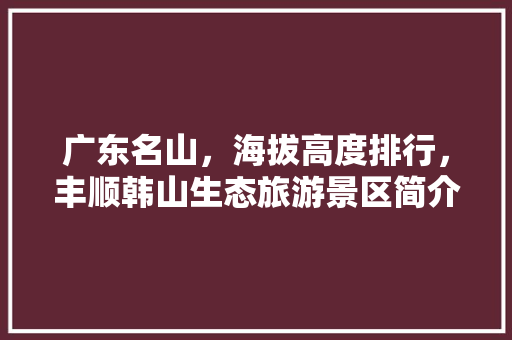 广东名山，海拔高度排行，丰顺韩山生态旅游景区简介